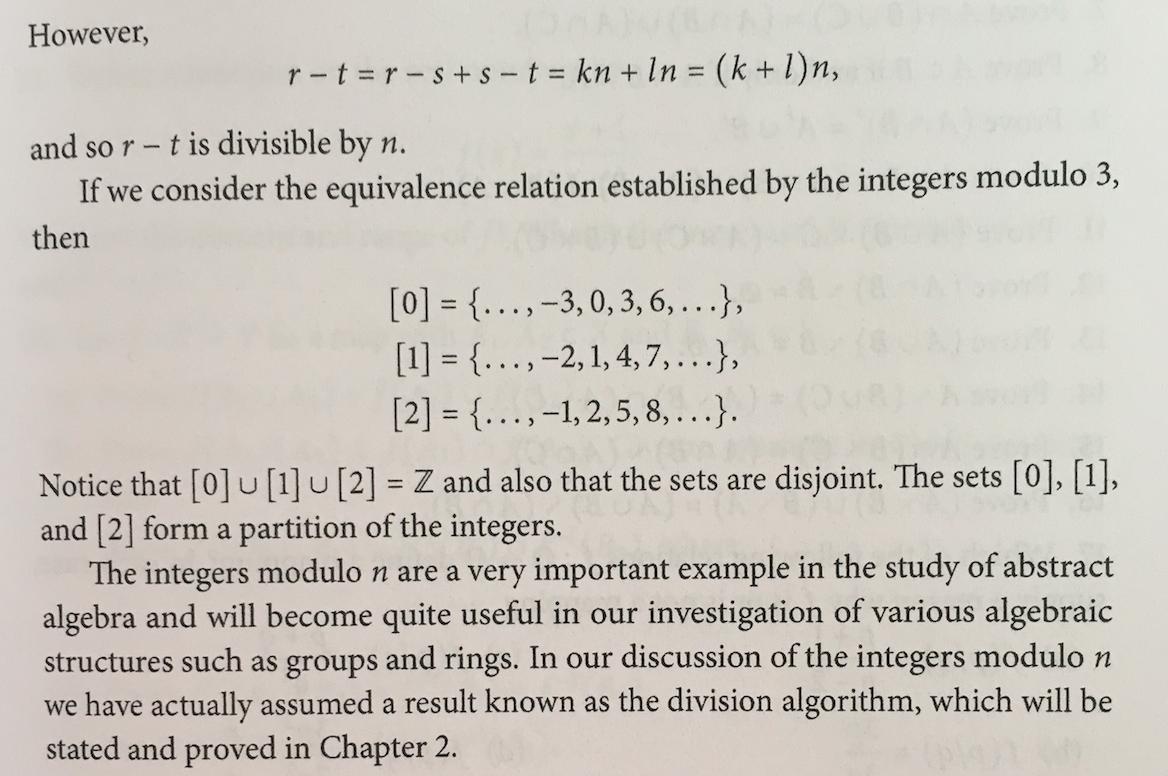 However,

$r - t = r - s + s - t = kn + ln = (k + l)n,$

and so $r - t$ is divisible by $n$.

If we consider the equivalence relation established by the integers modulo 3, then

$[0] = \{\ldots, -3, 0, 3, 6, \ldots\},$
$[1] = \{\ldots, -2, 1, 4, 7, \ldots\},$
$[2] = \{\ldots, -1, 2, 5, 8, \ldots\}.$

Notice that $[0] \cup [1] \cup [2] = \mathbb{Z}$ and also that the sets are disjoint. The sets $[0]$, $[1]$, and $[2]$ form a partition of the integers.

The integers modulo $n$ are a very important example in the study of abstract algebra and will become quite useful in our investigation of various algebraic structures such as groups and rings. In our discussion of the integers modulo $n$ we have actually assumed a result known as the division algorithm, which will be stated and proved in Chapter 2.